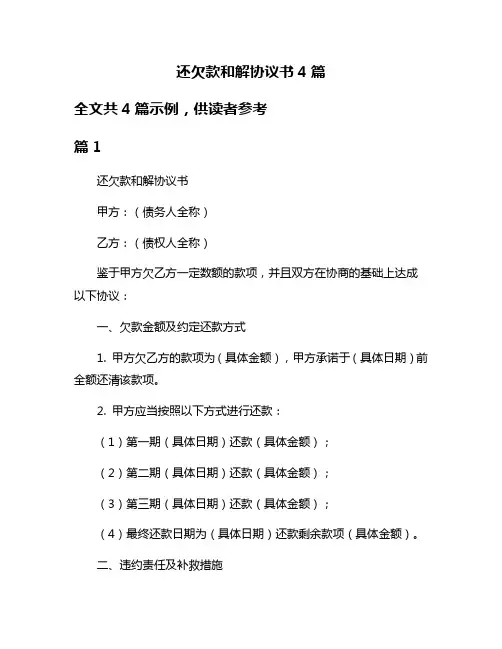 还欠款和解协议书 4 篇

全文共 4 篇示例，供读者参考

篇 1

还欠款和解协议书

甲方：（债务人全称）

乙方：（债权人全称）

鉴于甲方欠乙方一定数额的款项，并且双方在协商的基础上达成以下协议：

一、欠款金额及约定还款方式

1. 甲方欠乙方的款项为（具体金额），甲方承诺于（具体日期）前全额还清该款项。

2. 甲方应当按照以下方式进行还款：

（1）第一期（具体日期）还款（具体金额）；

（2）第二期（具体日期）还款（具体金额）；

（3）第三期（具体日期）还款（具体金额）；

（4）最终还款日期为（具体日期）还款剩余款项（具体金额）。

二、违约责任及补救措施